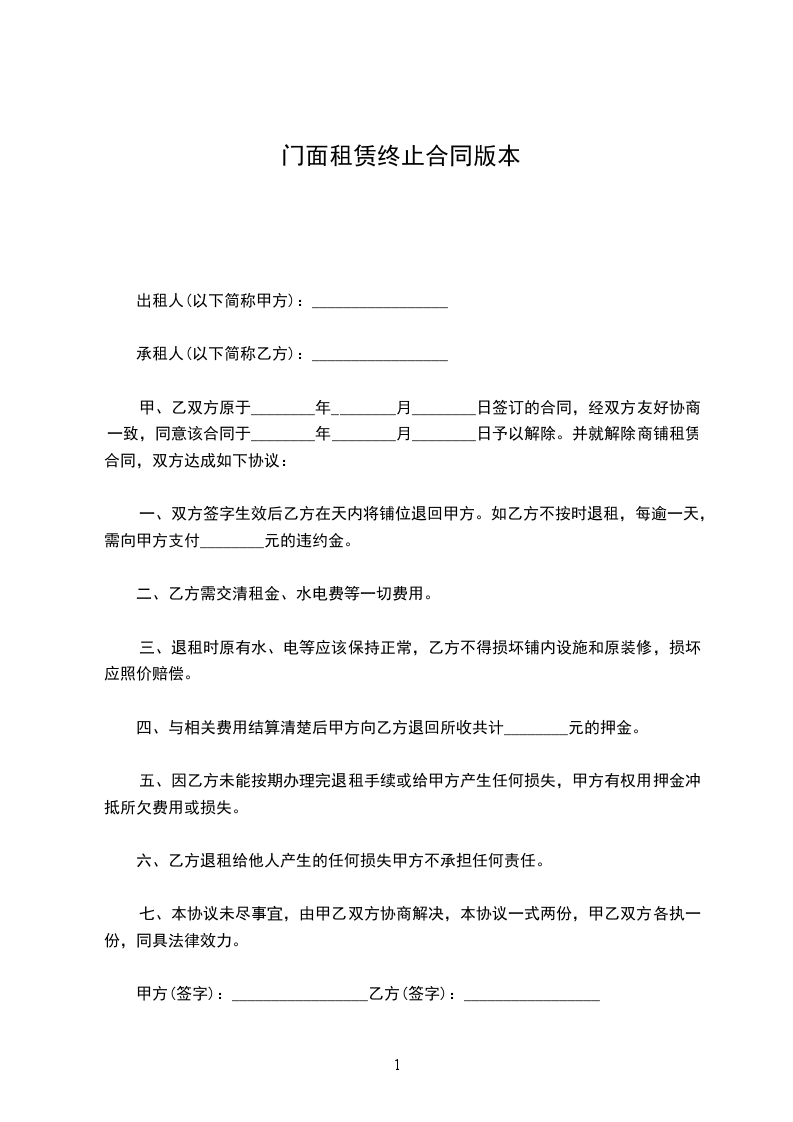 门面租赁终止合同版本

出租人(以下简称甲方)：_________________

承租人(以下简称乙方)：_________________

甲、乙双方原于________年_________月________日签订的合同，经双方友好协商一致，同意该合同于________年________月________日予以解除。并就解除商铺租赁合同，双方达成如下协议：

一、双方签字生效后乙方在天内将铺位退回甲方。如乙方不按时退租，每逾一天，需向甲方支付________元的违约金。

二、乙方需交清租金、水电费等一切费用。

三、退租时原有水、电等应该保持正常，乙方不得损坏铺内设施和原装修，损坏应照价赔偿。

四、与相关费用结算清楚后甲方向乙方退回所收共计________元的押金。

五、因乙方未能按期办理完退租手续或给甲方产生任何损失，甲方有权用押金冲抵所欠费用或损失。

六、乙方退租给他人产生的任何损失甲方不承担任何责任。

七、本协议未尽事宜，由甲乙双方协商解决，本协议一式两份，甲乙双方各执一份，同具法律效力。

甲方(签字)：_________________乙方(签字)：_________________

1